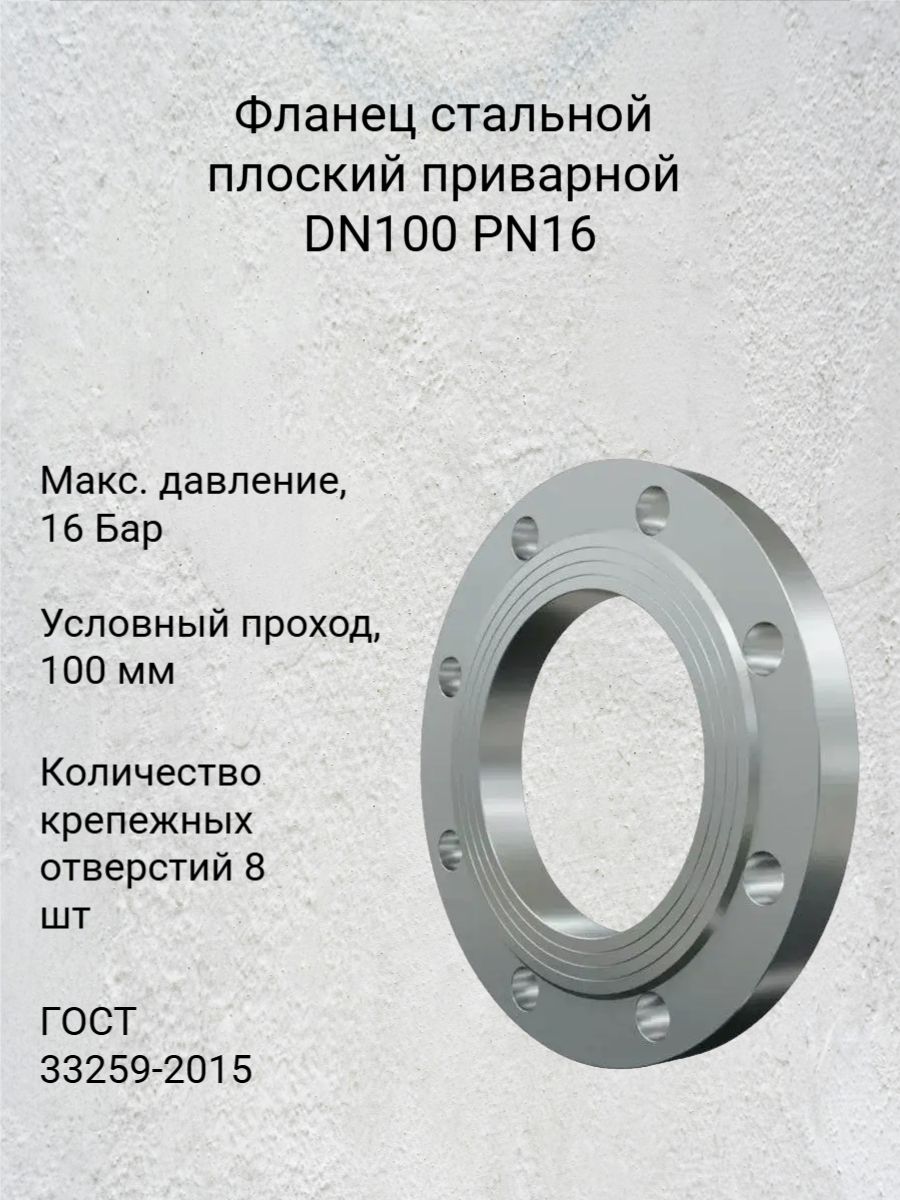 Фланец стальной плоский приварной DN100 PN16

Макс. давление, 16 Бар

Условный проход, 100 мм

Количество крепежных отверстий 8 шт

ГОСТ 33259-2015